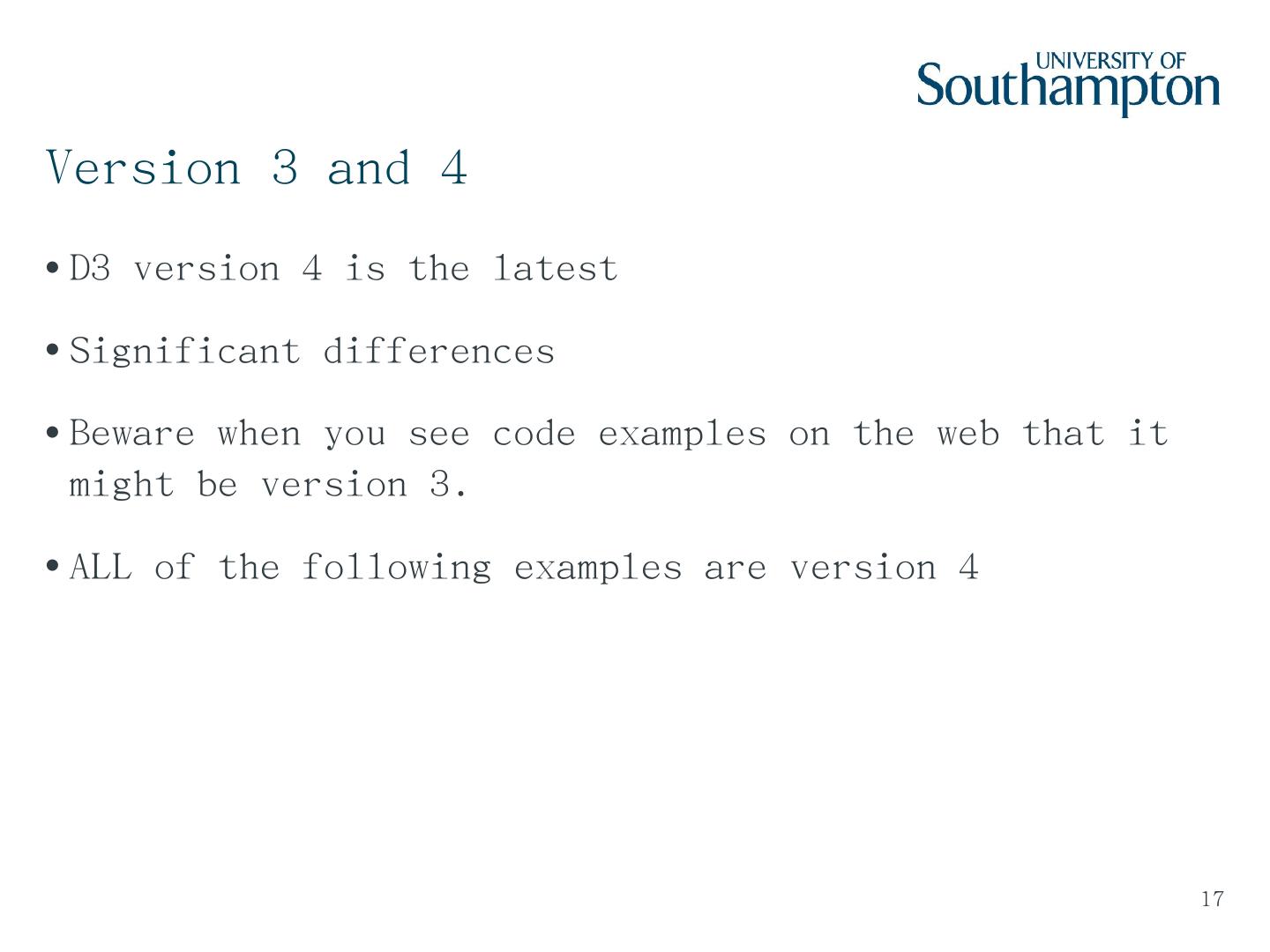 UNIVERSITY OF
Southampton

Version 3 and 4

• D3 version 4 is the latest

• Significant differences

• Beware when you see code examples on the web that it might be version 3.

• ALL of the following examples are version 4

17